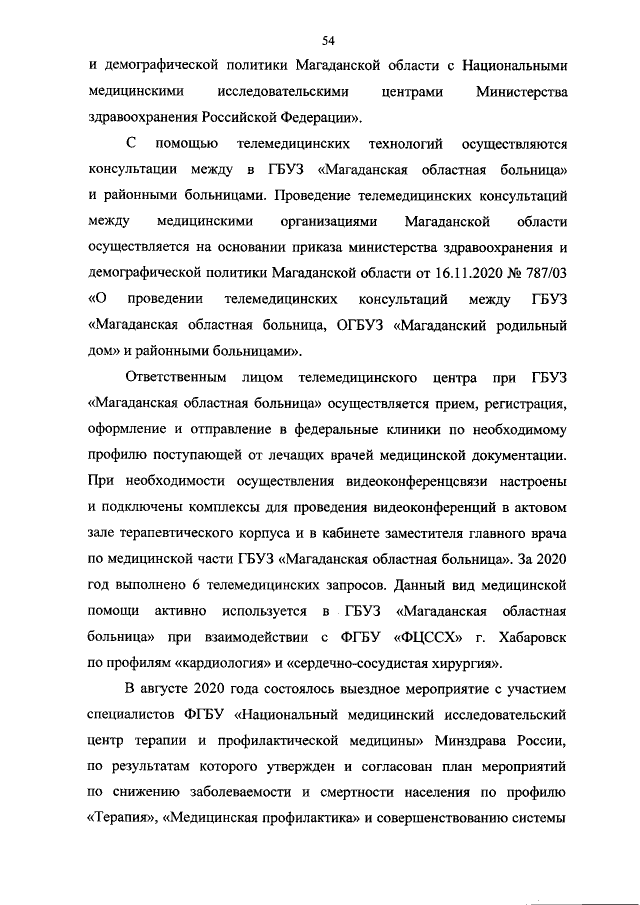 54

и демографической политики Магаданской области с Национальными медицинскими исследовательскими центрами Министерства здравоохранения Российской Федерации».

С помощью телемедицинских технологий осуществляются консультации между в ГБУЗ «Магаданская областная больница» и районными больницами. Проведение телемедицинских консультаций между медицинскими организациями Магаданской области осуществляется на основании приказа министерства здравоохранения и демографической политики Магаданской области от 16.11.2020 № 787/03 «О проведении телемедицинских консультаций между ГБУЗ «Магаданская областная больница, ОГБУЗ «Магаданский родильный дом» и районными больницами».

Ответственным лицом телемедицинского центра при ГБУЗ «Магаданская областная больница» осуществляется прием, регистрация, оформление и отправление в федеральные клиники по необходимому профилю поступающей от лечащих врачей медицинской документации. При необходимости осуществления видеоконференцсвязи настроены и подключены комплексы для проведения видеоконференций в актовом зале терапевтического корпуса и в кабинете заместителя главного врача по медицинской части ГБУЗ «Магаданская областная больница». За 2020 год выполнено 6 телемедицинских запросов. Данный вид медицинской помощи активно используется в ГБУЗ «Магаданская областная больница» при взаимодействии с ФГБУ «ФЦССХ» г. Хабаровск по профилям «кардиология» и «сердечно-сосудистая хирургия».

В августе 2020 года состоялось выездное мероприятие с участием специалистов ФГБУ «Национальный медицинский исследовательский центр терапии и профилактической медицины» Минздрава России, по результатам которого утвержден и согласован план мероприятий по снижению заболеваемости и смертности населения по профилю «Терапия», «Медицинская профилактика» и совершенствованию системы